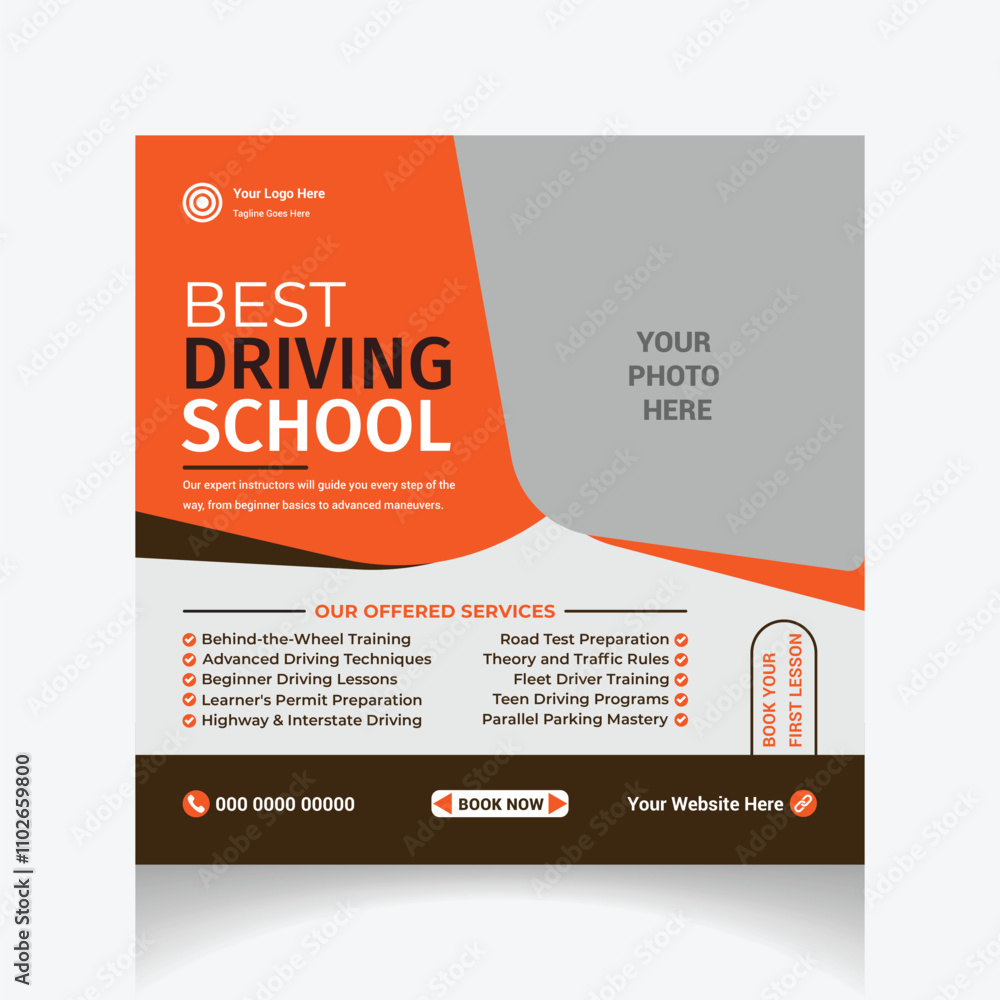 Your Logo Here
Tagline Goes Here

BEST
DRIVING
SCHOOL

Our expert instructors will guide you every step of the way, from beginner basics to advanced maneuvers.

YOUR
PHOTO
HERE

OUR OFFERED SERVICES

Behind-the-Wheel Training
Advanced Driving Techniques
Beginner Driving Lessons
Learner's Permit Preparation
Highway & Interstate Driving

Road Test Preparation
Theory and Traffic Rules
Fleet Driver Training
Teen Driving Programs
Parallel Parking Mastery

BOOK YOUR FIRST LESSON

000 0000 00000
BOOK NOW
Your Website Here

Adobe Stock | #1102659800